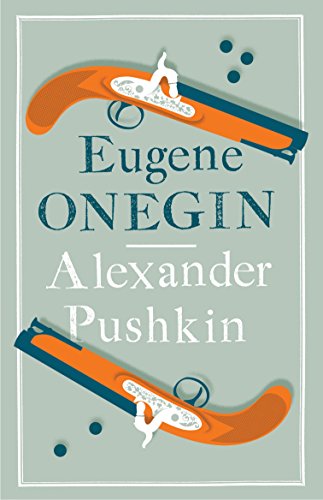 Eugene
ONEGIN

Alexander
Pushkin